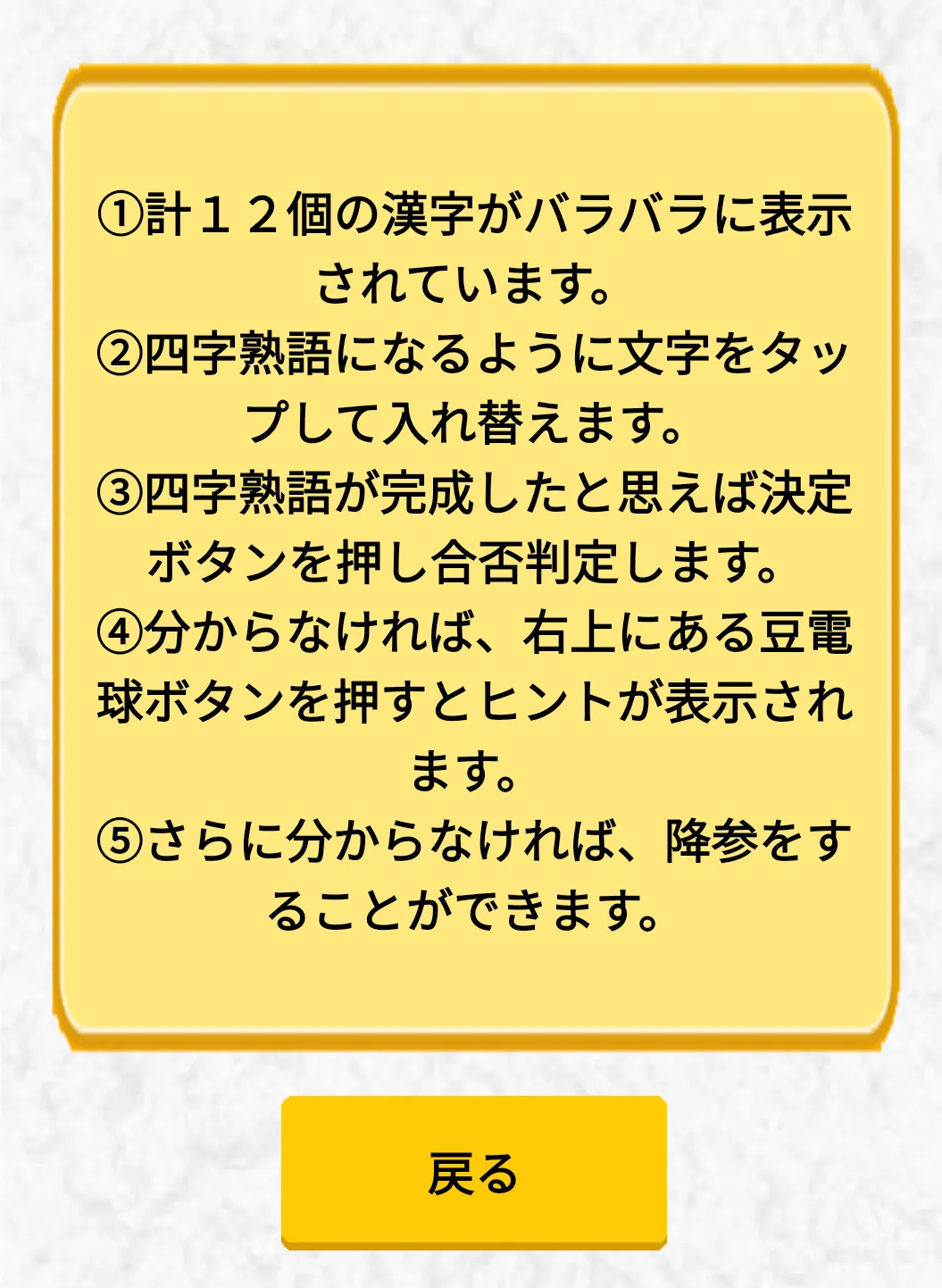 ①計１２個の漢字がバラバラに表示されています。
②四字熟語になるように文字をタップして入れ替えます。
③四字熟語が完成したと思えば決定ボタンを押し合否判定します。
④分からなければ、右上にある豆電球ボタンを押すとヒントが表示されます。
⑤さらに分からなければ、降参をすることができます。

戻る